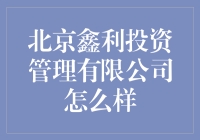 北京鑫利投资管理有限公司怎么样